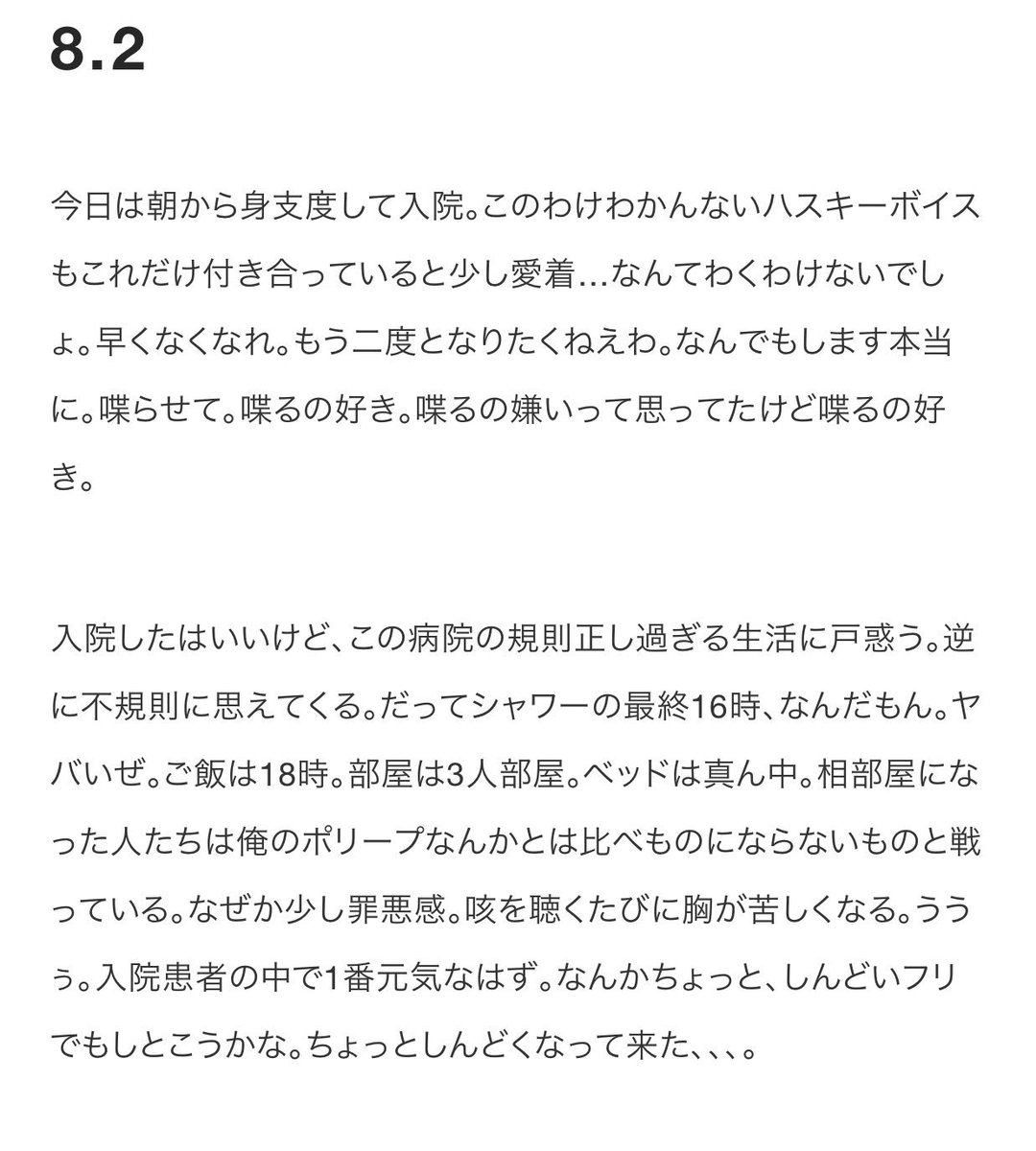 8.2

今日は朝から身支度して入院。このわけわかんないハスキーボイスもこれだけ付き合っていると少し愛着…なんてわくわけないでしょ。早くなくなれ。もう二度となりたくねえわ。なんでもします本当に。喋らせて。喋るの好き。喋るの嫌いって思ってたけど喋るの好き。

入院したはいいけど、この病院の規則正し過ぎる生活に戸惑う。逆に不規則に思えてくる。だってシャワーの最終16時、なんだもん。ヤバいぜ。ご飯は18時。部屋は3人部屋。ベッドは真ん中。相部屋になった人たちは俺のポリープなんかとは比べものにならないものと戦っている。なぜか少し罪悪感。咳を聴くたびに胸が苦しくなる。ううぅ。入院患者の中で1番元気なはず。なんかちょっと、しんどいフリでもしとこうかな。ちょっとしんどくなって来た、、、。